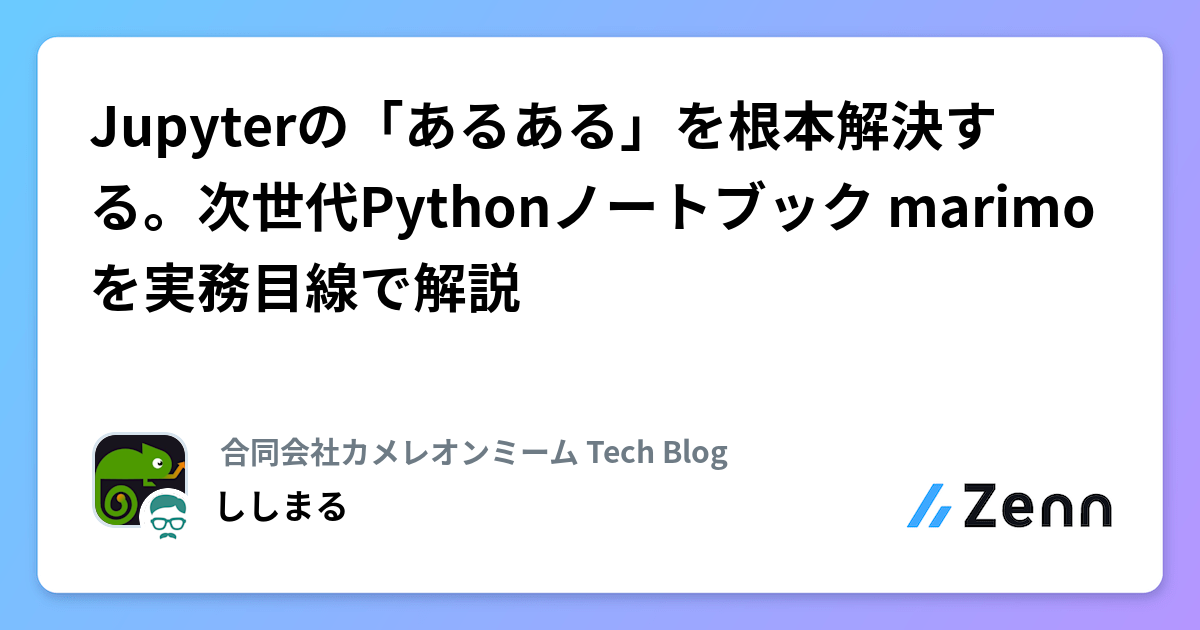 Jupyterの「あるある」を根本解決する。次世代Pythonノートブック marimoを実務目線で解説

合同会社カメレオンミーム Tech Blog

ししまる

Zenn